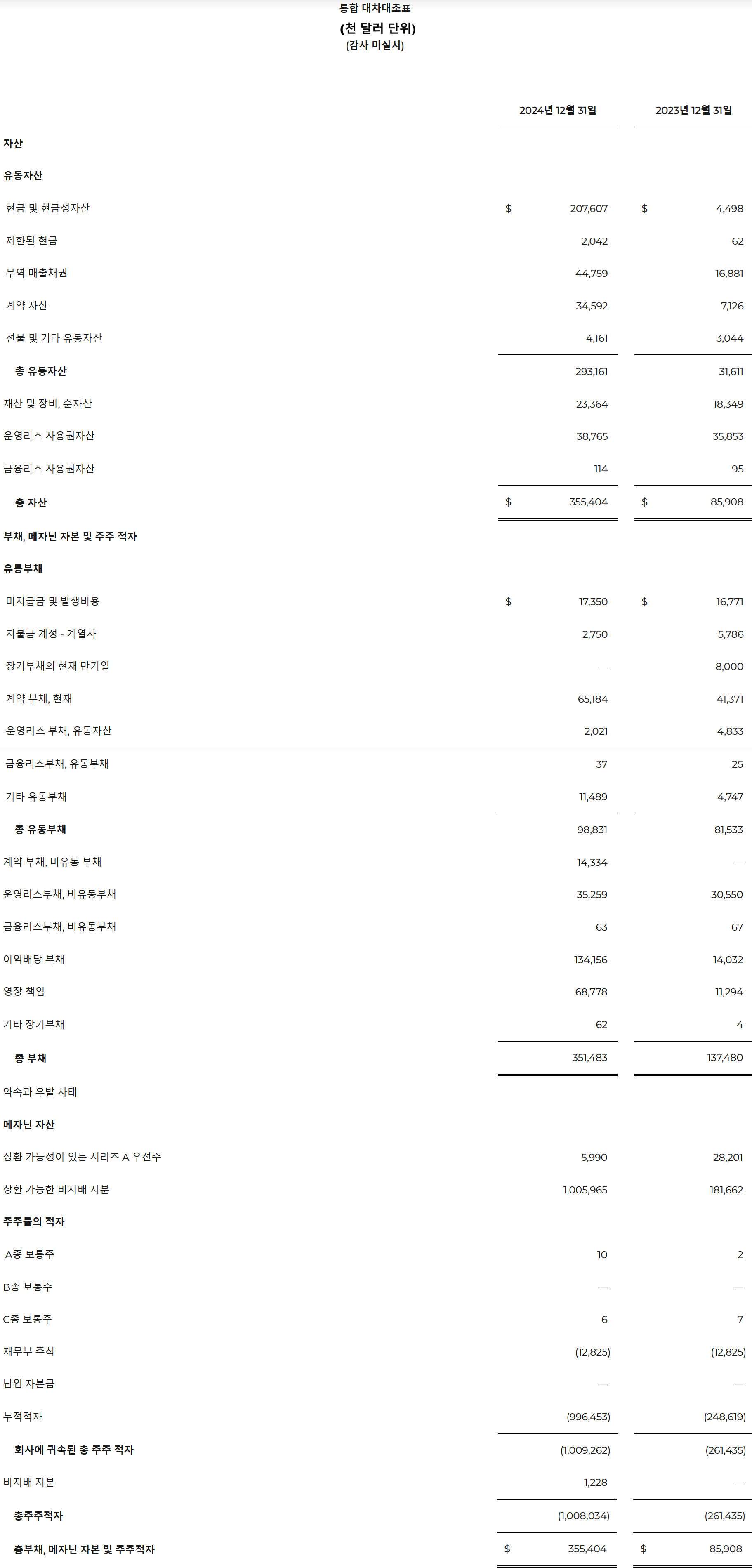 통합 대차대조표
(천 달러 단위)
(감사 미실시)

| | 2024년 12월 31일 | 2023년 12월 31일 |
|---|---|---|
| 자산 | | |
| 유동자산 | | |
| 현금 및 현금성자산 | $ 207,607 | $ 4,498 |
| 제한된 현금 | 2,042 | 62 |
| 무역 매출채권 | 44,759 | 16,881 |
| 계약 자산 | 34,592 | 7,126 |
| 선불 및 기타 유동자산 | 4,161 | 3,044 |
| 총 유동자산 | 293,161 | 31,611 |
| 재산 및 장비, 순자산 | 23,364 | 18,349 |
| 운영리스 사용권자산 | 38,765 | 35,853 |
| 금융리스 사용권자산 | 114 | 95 |
| 총 자산 | $ 355,404 | $ 85,908 |
| 부채, 메자닌 자본 및 주주 적자 | | |
| 유동부채 | | |
| 미지급금 및 발생비용 | $ 17,350 | $ 16,771 |
| 지불금 계정 - 계열사 | 2,750 | 5,786 |
| 장기부채의 현재 만기일 | — | 8,000 |
| 계약 부채, 현재 | 65,184 | 41,371 |
| 운영리스 부채, 유동자산 | 2,021 | 4,833 |
| 금융리스부채, 유동부채 | 37 | 25 |
| 기타 유동부채 | 11,489 | 4,747 |
| 총 유동부채 | 98,831 | 81,533 |
| 계약 부채, 비유동 부채 | 14,334 | — |
| 운영리스부채, 비유동부채 | 35,259 | 30,550 |
| 금융리스부채, 비유동부채 | 63 | 67 |
| 이익배당 부채 | 134,156 | 14,032 |
| 영장 책임 | 68,778 | 11,294 |
| 기타 장기부채 | 62 | 4 |
| 총 부채 | 351,483 | 137,480 |
| 약속과 우발 사태 | | |
| 메자닌 자산 | | |
| 상환 가능성이 있는 시리즈 A 우선주 | 5,990 | 28,201 |
| 상환 가능한 비지배 지분 | 1,005,965 | 181,662 |
| 주주들의 적자 | | |
| A종 보통주 | 10 | 2 |
| B종 보통주 | — | — |
| C종 보통주 | 6 | 7 |
| 재무부 주식 | (12,825) | (12,825) |
| 납입 자본금 | — | — |
| 누적적자 | (996,453) | (248,619) |
| 회사에 귀속된 총 주주 적자 | (1,009,262) | (261,435) |
| 비지배 지분 | 1,228 | — |
| 총주주적자 | (1,008,034) | (261,435) |
| 총부채, 메자닌 자본 및 주주적자 | $ 355,404 | $ 85,908 |